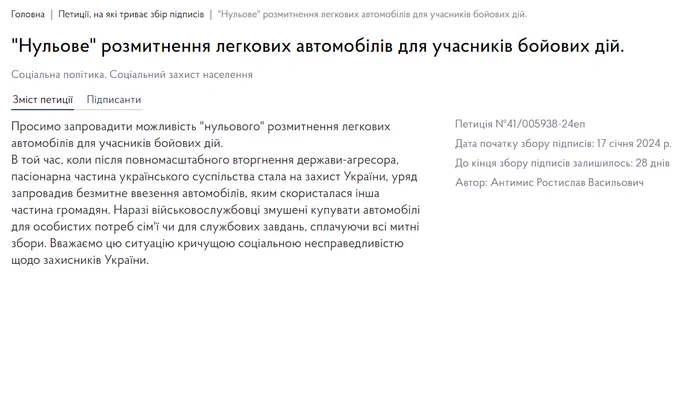 Головна | Петиції, на які триває збір підписів | "Нульове" розмитнення легкових автомобілів для учасників бойових дій.

"Нульове" розмитнення легкових автомобілів для учасників бойових дій.

Соціальна політика. Соціальний захист населення

Зміст петиції Підписанти

Просимо запровадити можливість "нульового" розмитнення легкових автомобілів для учасників бойових дій.
В той час, коли після повномасштабного вторгнення держави-агресора, пасіонарна частина українського суспільства стала на захист України, уряд запровадив безмитне ввезення автомобілів, яким скористалася інша частина громадян. Наразі військовослужбовці змушені купувати автомобілі для особистих потреб сім'ї чи для службових завдань, сплачуючи всі митні збори. Вважаємо цю ситуацію кричущою соціальною несправедливістю щодо захисників України.

Петиція №41/005938-24еп
Дата початку збору підписів: 17 січня 2024 р.
До кінця збору підписів залишилось: 28 днів
Автор: Антимис Ростислав Васильович